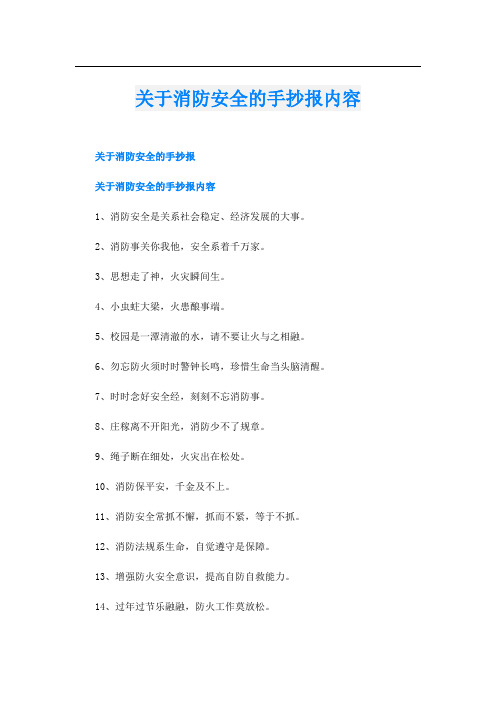 关于消防安全的手抄报内容

关于消防安全的手抄报

关于消防安全的手抄报内容

1、消防安全是关系社会稳定、经济发展的大事。

2、消防事关你我他，安全系着千万家。

3、思想走了神，火灾瞬间生。

4、小虫蛀大梁，火患酿事端。

5、校园是一潭清澈的水，请不要让火与之相融。

6、勿忘防火须时时警钟长鸣，珍惜生命当头脑清醒。

7、时时念好安全经，刻刻不忘消防事。

8、庄稼离不开阳光，消防少不了规章。

9、绳子断在细处，火灾出在松处。

10、消防保平安，千金及不上。

11、消防安全常抓不懈，抓而不紧，等于不抓。

12、消防法规系生命，自觉遵守是保障。

13、增强防火安全意识，提高自防自救能力。

14、过年过节乐融融，防火工作莫放松。